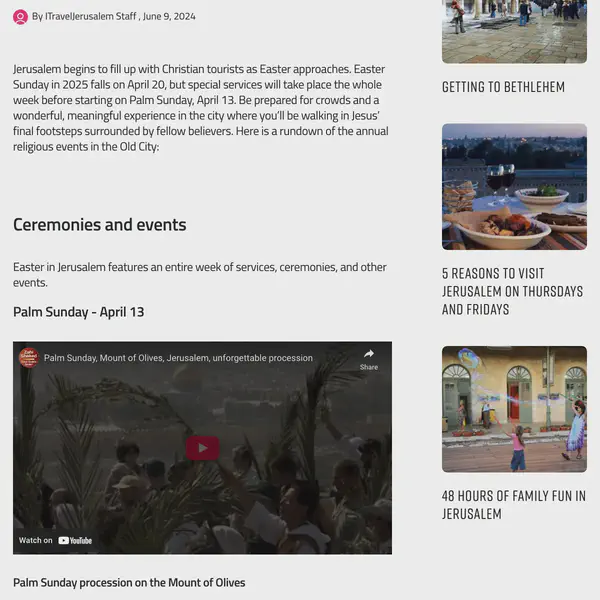 By ITravelJerusalem Staff , June 9, 2024

Jerusalem begins to fill up with Christian tourists as Easter approaches. Easter Sunday in 2025 falls on April 20, but special services will take place the whole week before starting on Palm Sunday, April 13. Be prepared for crowds and a wonderful, meaningful experience in the city where you'll be walking in Jesus' final footsteps surrounded by fellow believers. Here is a rundown of the annual religious events in the Old City:

Ceremonies and events

Easter in Jerusalem features an entire week of services, ceremonies, and other events.

Palm Sunday - April 13

Palm Sunday, Mount of Olives, Jerusalem, unforgettable procession

Share

Watch on YouTube

Palm Sunday procession on the Mount of Olives

GETTING TO BETHLEHEM

5 REASONS TO VISIT JERUSALEM ON THURSDAYS AND FRIDAYS

48 HOURS OF FAMILY FUN IN JERUSALEM